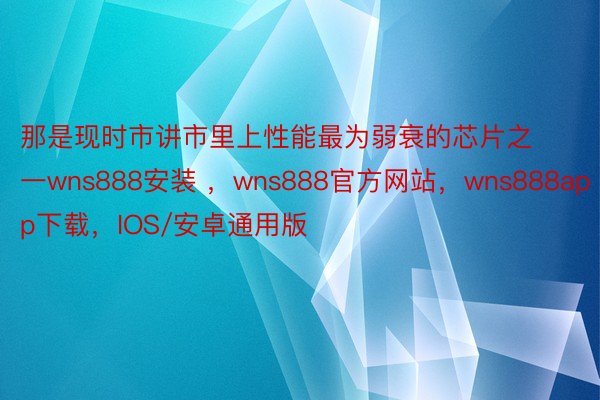 那是现时市讲市里上性能最为弱衰的芯片之一wns888安装 ，wns888官方网站，wns888app下载，IOS/安卓通用版